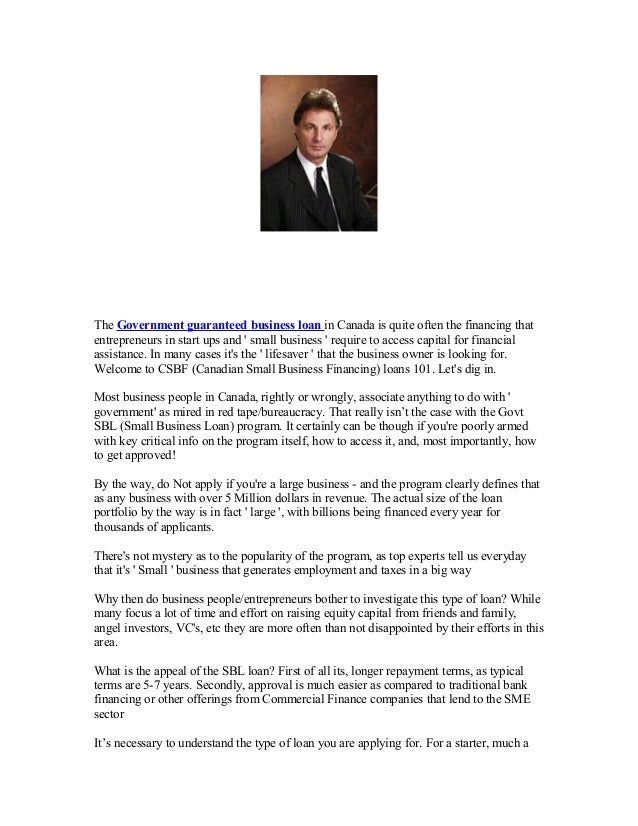 The Government guaranteed business loan in Canada is quite often the financing that entrepreneurs in start ups and ' small business ' require to access capital for financial assistance. In many cases it's the ' lifesaver ' that the business owner is looking for. Welcome to CSBF (Canadian Small Business Financing) loans 101. Let's dig in.

Most business people in Canada, rightly or wrongly, associate anything to do with ' government' as mired in red tape/bureaucracy. That really isn't the case with the Govt SBL (Small Business Loan) program. It certainly can be though if you're poorly armed with key critical info on the program itself, how to access it, and, most importantly, how to get approved!

By the way, do Not apply if you're a large business - and the program clearly defines that as any business with over 5 Million dollars in revenue. The actual size of the loan portfolio by the way is in fact ' large ', with billions being financed every year for thousands of applicants.

There's not mystery as to the popularity of the program, as top experts tell us everyday that it's ' Small ' business that generates employment and taxes in a big way

Why then do business people/entrepreneurs bother to investigate this type of loan? While many focus a lot of time and effort on raising equity capital from friends and family, angel investors, VC's, etc they are more often than not disappointed by their efforts in this area.

What is the appeal of the SBL loan? First of all its, longer repayment terms, as typical terms are 5-7 years. Secondly, approval is much easier as compared to traditional bank financing or other offerings from Commercial Finance companies that lend to the SME sector

It's necessary to understand the type of loan you are applying for. For a starter, much a